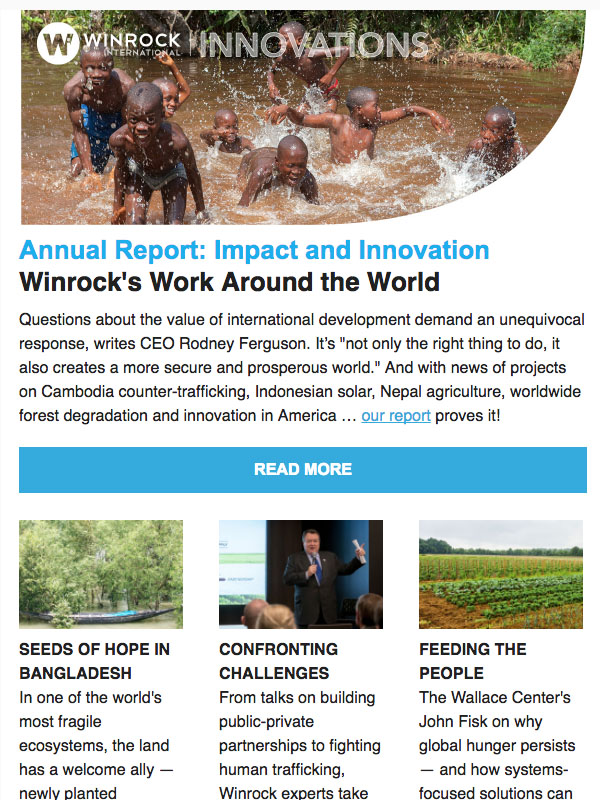 WINROCK INTERNATIONAL | INNOVATIONS

Annual Report: Impact and Innovation

Winrock's Work Around the World

Questions about the value of international development demand an unequivocal response, writes CEO Rodney Ferguson. It's "not only the right thing to do, it also creates a more secure and prosperous world." And with news of projects on Cambodia counter-trafficking, Indonesian solar, Nepal agriculture, worldwide forest degradation and innovation in America … our report proves it!

READ MORE

SEEDS OF HOPE IN BANGLADESH

In one of the world's most fragile ecosystems, the land has a welcome ally — newly planted

CONFRONTING CHALLENGES

From talks on building public-private partnerships to fighting human trafficking, Winrock experts take

FEEDING THE PEOPLE

The Wallace Center's John Fisk on why global hunger persists — and how systems-focused solutions can